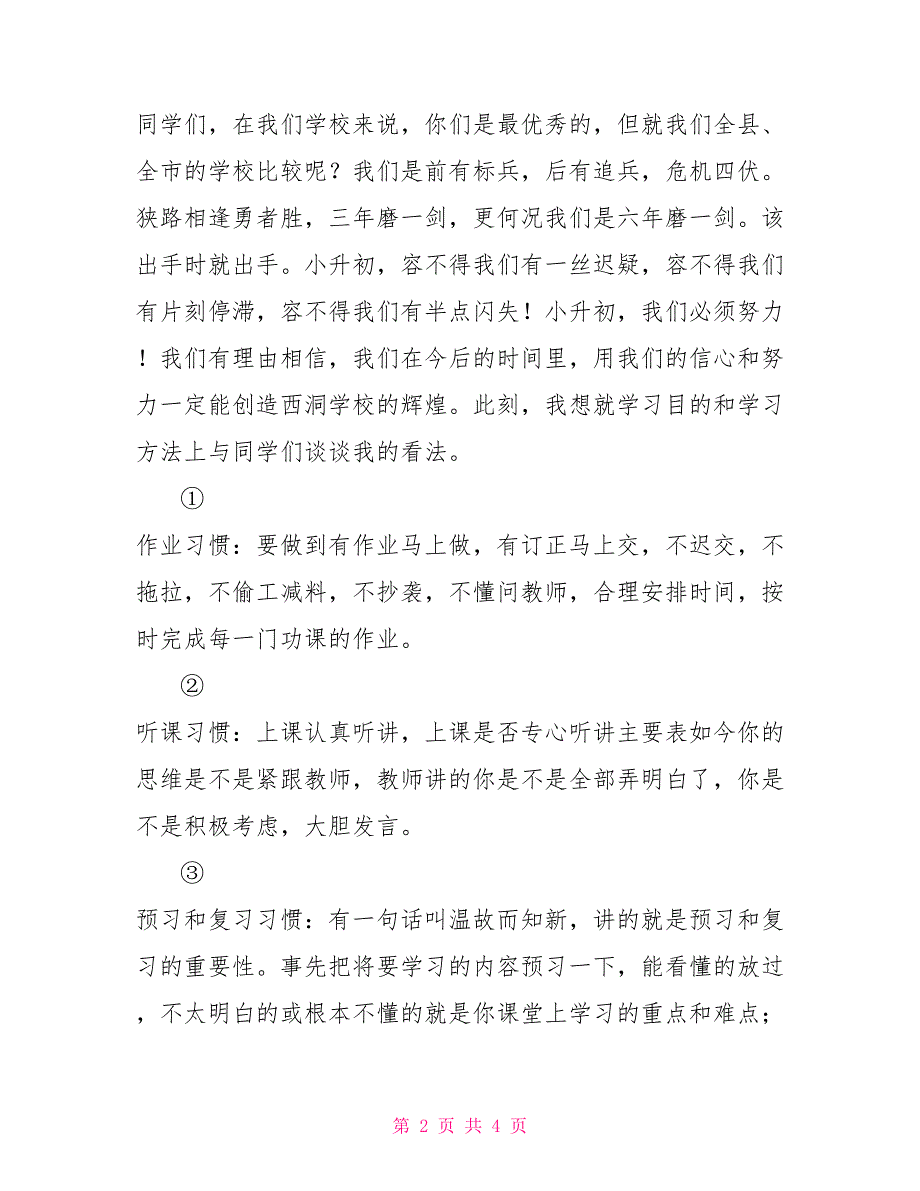 同学们，在我们学校来说，你们是最优秀的，但就我们全县、全市的学校比较呢？我们是前有标兵，后有追兵，危机四伏。狭路相逢勇者胜，三年磨一剑，更何况我们是六年磨一剑。该出手时就出手。小升初，容不得我们有一丝迟疑，容不得我们有片刻停滞，容不得我们有半点闪失！小升初，我们必须努力！我们有理由相信，我们在今后的时间里，用我们的信心和努力一定能创造西洞学校的辉煌。此刻，我想就学习目的和学习方法上与同学们谈谈我的看法。

①

作业习惯：要做到有作业马上做，有订正马上交，不迟交，不拖拉，不偷工减料，不抄袭，不懂问教师，合理安排时间，按时完成每一门功课的作业。

②

听课习惯：上课认真听讲，上课是否专心听讲主要表如今你的思维是不是紧跟教师，教师讲的你是不是全部弄明白了，你是不是积极考虑，大胆发言。

③

预习和复习习惯：有一句话叫温故而知新，讲的就是预习和复习的重要性。事先把将要学习的内容预习一下，能看懂的放过，不太明白的或根本不懂的就是你课堂上学习的重点和难点；

第 2 页 共 4 页